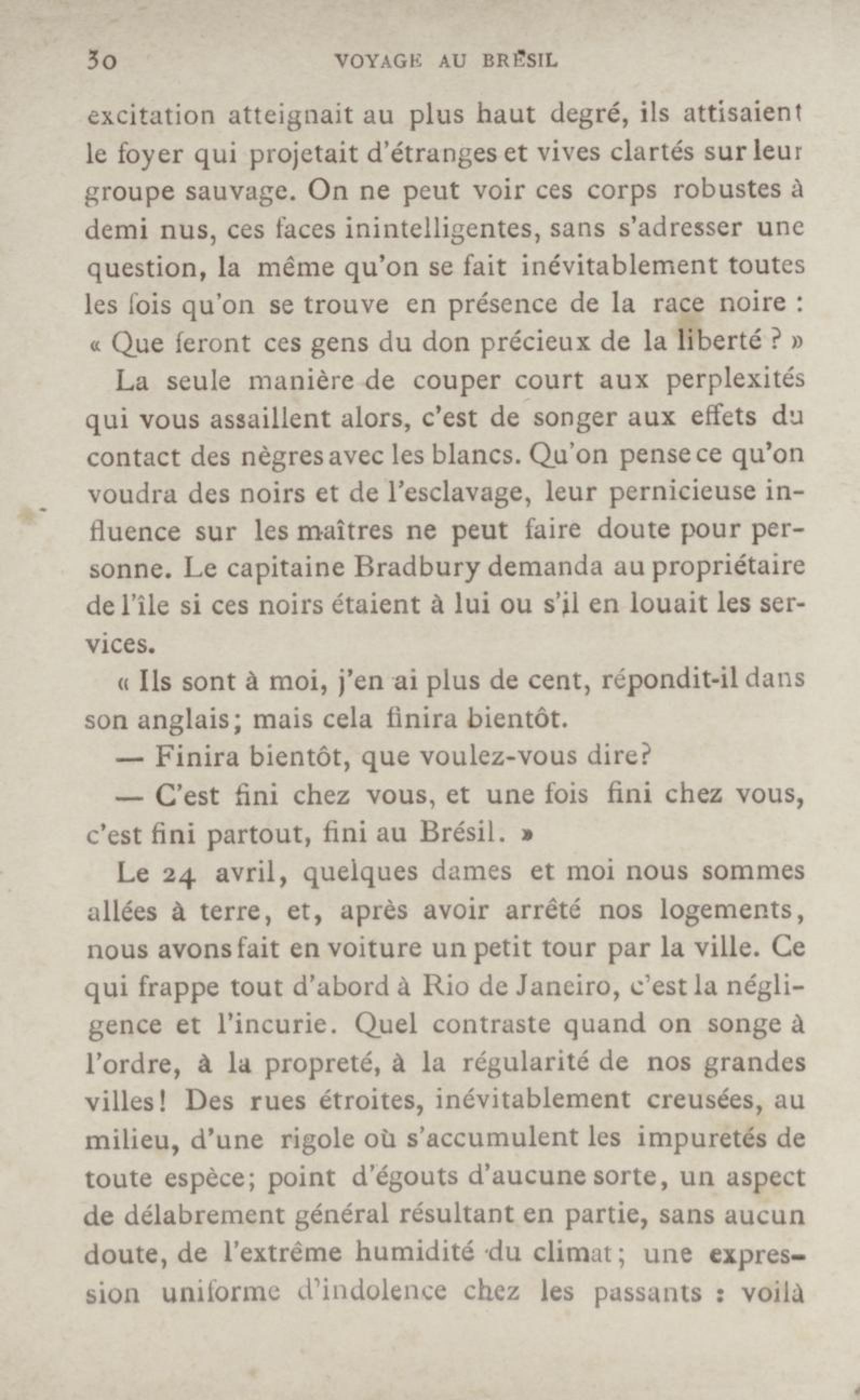 30 VOYAGE AU BRÉSIL

excitation atteignait au plus haut degré, ils attisaient le foyer qui projetait d'étranges et vives clartés sur leur groupe sauvage. On ne peut voir ces corps robustes à demi nus, ces faces inintelligentes, sans s'adresser une question, la même qu'on se fait inévitablement toutes les fois qu'on se trouve en présence de la race noire : « Que feront ces gens du don précieux de la liberté ? »

La seule manière de couper court aux perplexités qui vous assaillent alors, c'est de songer aux effets du contact des nègres avec les blancs. Qu'on pense ce qu'on voudra des noirs et de l'esclavage, leur pernicieuse influence sur les maîtres ne peut faire doute pour personne. Le capitaine Bradbury demanda au propriétaire de l'île si ces noirs étaient à lui ou s'il en louait les services.

« Ils sont à moi, j'en ai plus de cent, répondit-il dans son anglais; mais cela finira bientôt.

— Finira bientôt, que voulez-vous dire?

— C'est fini chez vous, et une fois fini chez vous, c'est fini partout, fini au Brésil. »

Le 24 avril, quelques dames et moi nous sommes allées à terre, et, après avoir arrêté nos logements, nous avons fait en voiture un petit tour par la ville. Ce qui frappe tout d'abord à Rio de Janeiro, c'est la négligence et l'incurie. Quel contraste quand on songe à l'ordre, à la propreté, à la régularité de nos grandes villes! Des rues étroites, inévitablement creusées, au milieu, d'une rigole où s'accumulent les impuretés de toute espèce; point d'égouts d'aucune sorte, un aspect de délabrement général résultant en partie, sans aucun doute, de l'extrême humidité du climat; une expression uniforme d'indolence chez les passants : voilà